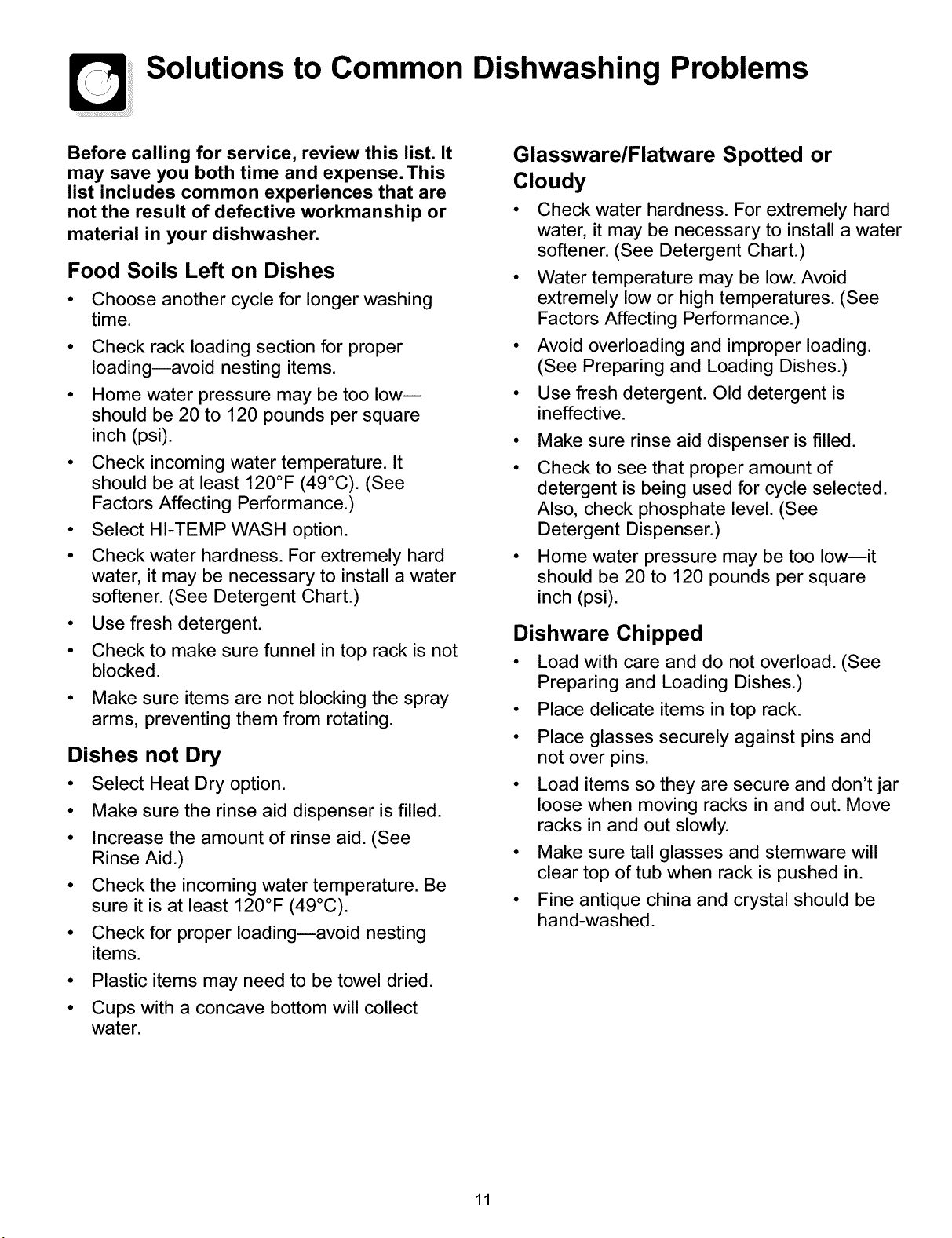 Solutions to Common Dishwashing Problems

Before calling for service, review this list. It may save you both time and expense. This list includes common experiences that are not the result of defective workmanship or material in your dishwasher.

Food Soils Left on Dishes

• Choose another cycle for longer washing time.
• Check rack loading section for proper loading—avoid nesting items.
• Home water pressure may be too low—should be 20 to 120 pounds per square inch (psi).
• Check incoming water temperature. It should be at least 120°F (49°C). (See Factors Affecting Performance.)
• Select HI-TEMP WASH option.
• Check water hardness. For extremely hard water, it may be necessary to install a water softener. (See Detergent Chart.)
• Use fresh detergent.
• Check to make sure funnel in top rack is not blocked.
• Make sure items are not blocking the spray arms, preventing them from rotating.

Dishes not Dry

• Select Heat Dry option.
• Make sure the rinse aid dispenser is filled.
• Increase the amount of rinse aid. (See Rinse Aid.)
• Check the incoming water temperature. Be sure it is at least 120°F (49°C).
• Check for proper loading—avoid nesting items.
• Plastic items may need to be towel dried.
• Cups with a concave bottom will collect water.

Glassware/Flatware Spotted or Cloudy

• Check water hardness. For extremely hard water, it may be necessary to install a water softener. (See Detergent Chart.)
• Water temperature may be low. Avoid extremely low or high temperatures. (See Factors Affecting Performance.)
• Avoid overloading and improper loading. (See Preparing and Loading Dishes.)
• Use fresh detergent. Old detergent is ineffective.
• Make sure rinse aid dispenser is filled.
• Check to see that proper amount of detergent is being used for cycle selected. Also, check phosphate level. (See Detergent Dispenser.)
• Home water pressure may be too low—it should be 20 to 120 pounds per square inch (psi).

Dishware Chipped

• Load with care and do not overload. (See Preparing and Loading Dishes.)
• Place delicate items in top rack.
• Place glasses securely against pins and not over pins.
• Load items so they are secure and don't jar loose when moving racks in and out. Move racks in and out slowly.
• Make sure tall glasses and stemware will clear top of tub when rack is pushed in.
• Fine antique china and crystal should be hand-washed.

11